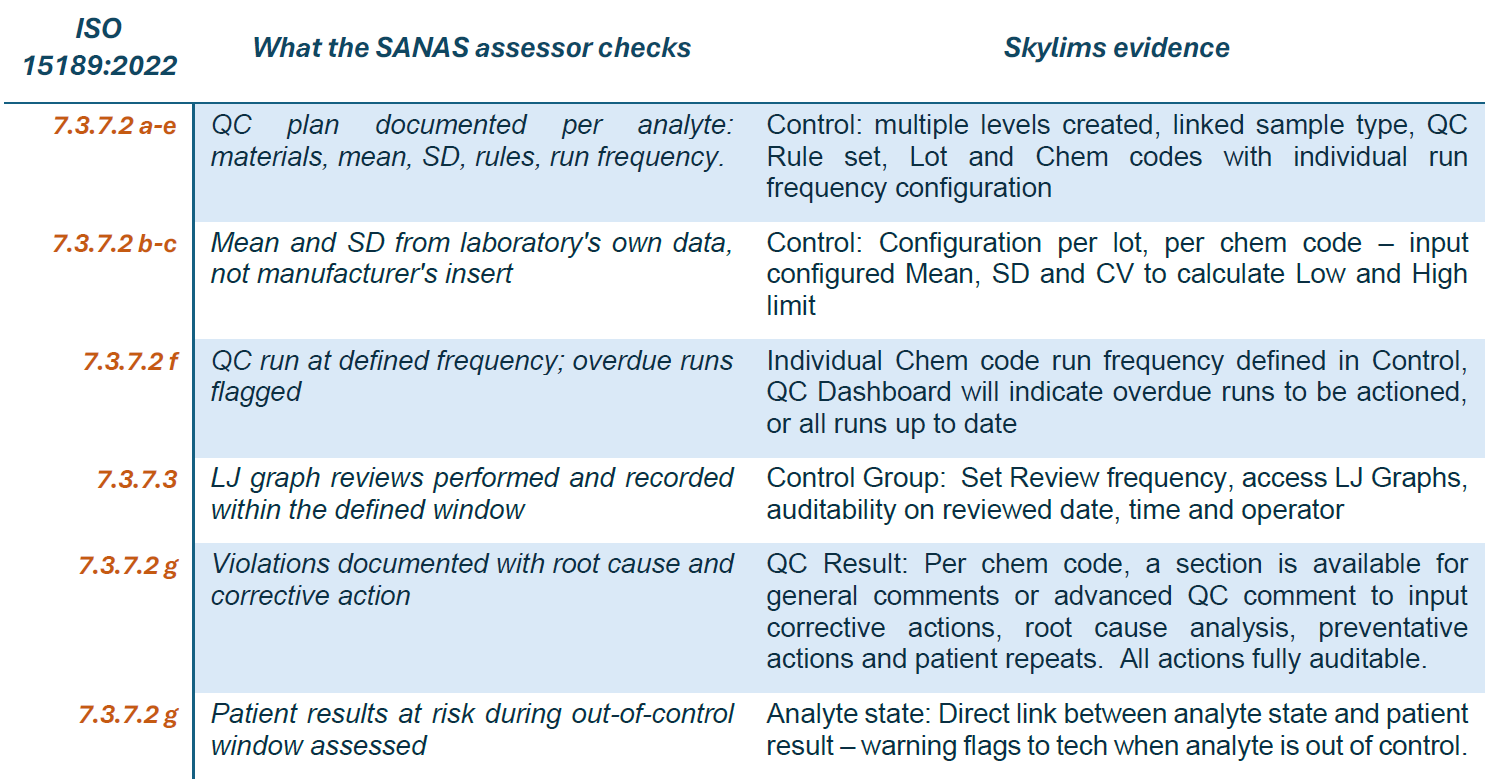 | ISO 15189:2022 | What the SANAS assessor checks | Skylims evidence |
|---|---|---|
| 7.3.7.2 a-e | QC plan documented per analyte: materials, mean, SD, rules, run frequency. | Control: multiple levels created, linked sample type, QC Rule set, Lot and Chem codes with individual run frequency configuration |
| 7.3.7.2 b-c | Mean and SD from laboratory's own data, not manufacturer's insert | Control: Configuration per lot, per chem code – input configured Mean, SD and CV to calculate Low and High limit |
| 7.3.7.2 f | QC run at defined frequency; overdue runs flagged | Individual Chem code run frequency defined in Control, QC Dashboard will indicate overdue runs to be actioned, or all runs up to date |
| 7.3.7.3 | LJ graph reviews performed and recorded within the defined window | Control Group: Set Review frequency, access LJ Graphs, auditability on reviewed date, time and operator |
| 7.3.7.2 g | Violations documented with root cause and corrective action | QC Result: Per chem code, a section is available for general comments or advanced QC comment to input corrective actions, root cause analysis, preventative actions and patient repeats. All actions fully auditable. |
| 7.3.7.2 g | Patient results at risk during out-of-control window assessed | Analyte state: Direct link between analyte state and patient result – warning flags to tech when analyte is out of control. |